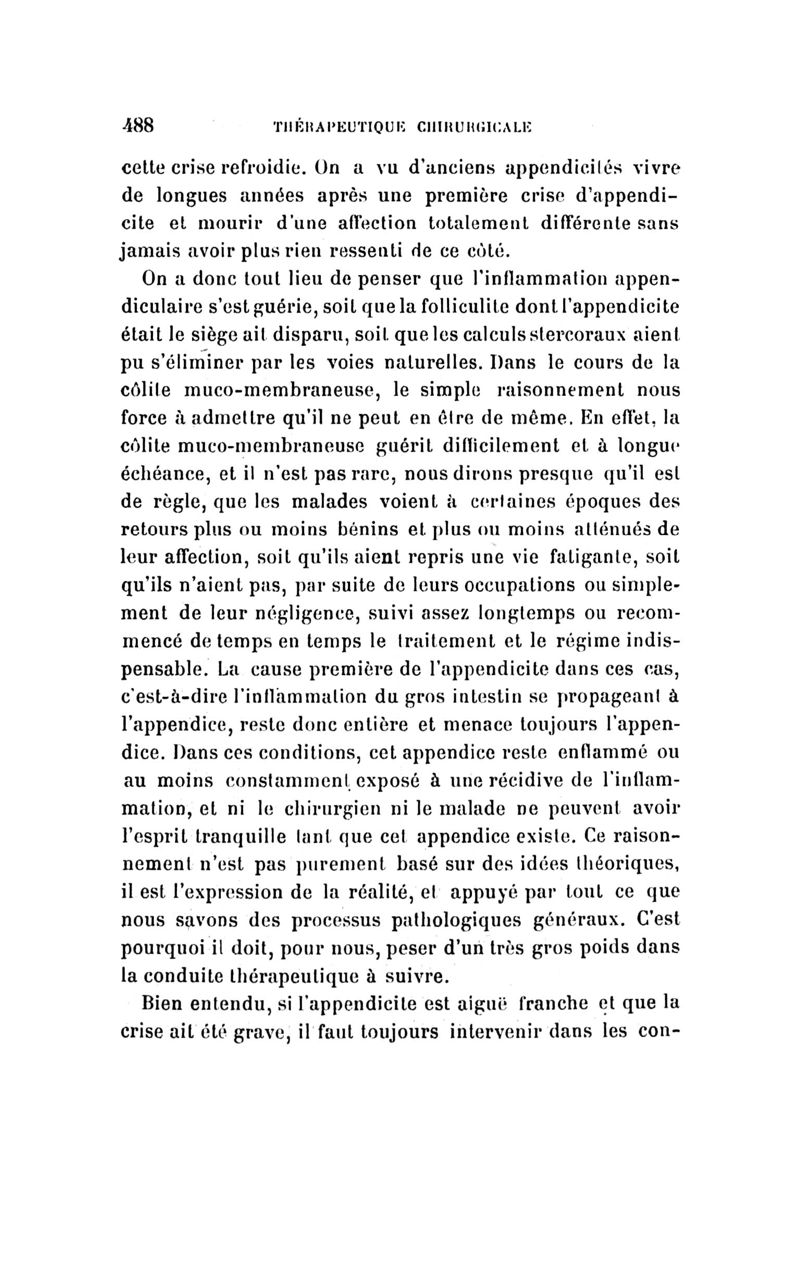 488 THÉRAPEUTIQUE CHIRURGICALE

cette crise refroidie. On a vu d'anciens appendicités vivre de longues années après une première crise d'appendicite et mourir d'une affection totalement différente sans jamais avoir plus rien ressenti de ce côté.

On a donc tout lieu de penser que l'inflammation appendiculaire s'est guérie, soit que la folliculite dont l'appendicite était le siège ait disparu, soit que les calculs stercoraux aient pu s'éliminer par les voies naturelles. Dans le cours de la côlite muco-membraneuse, le simple raisonnement nous force à admettre qu'il ne peut en être de même. En effet, la côlite muco-membraneuse guérit difficilement et à longue échéance, et il n'est pas rare, nous dirons presque qu'il est de règle, que les malades voient à certaines époques des retours plus ou moins bénins et plus ou moins atténués de leur affection, soit qu'ils aient repris une vie fatigante, soit qu'ils n'aient pas, par suite de leurs occupations ou simplement de leur négligence, suivi assez longtemps ou recommencé de temps en temps le traitement et le régime indispensable. La cause première de l'appendicite dans ces cas, c'est-à-dire l'inflammation du gros intestin se propageant à l'appendice, reste donc entière et menace toujours l'appendice. Dans ces conditions, cet appendice reste enflammé ou au moins constamment exposé à une récidive de l'inflammation, et ni le chirurgien ni le malade ne peuvent avoir l'esprit tranquille tant que cet appendice existe. Ce raisonnement n'est pas purement basé sur des idées théoriques, il est l'expression de la réalité, et appuyé par tout ce que nous savons des processus pathologiques généraux. C'est pourquoi il doit, pour nous, peser d'un très gros poids dans la conduite thérapeutique à suivre.

Bien entendu, si l'appendicite est aiguë franche et que la crise ait été grave, il faut toujours intervenir dans les con-